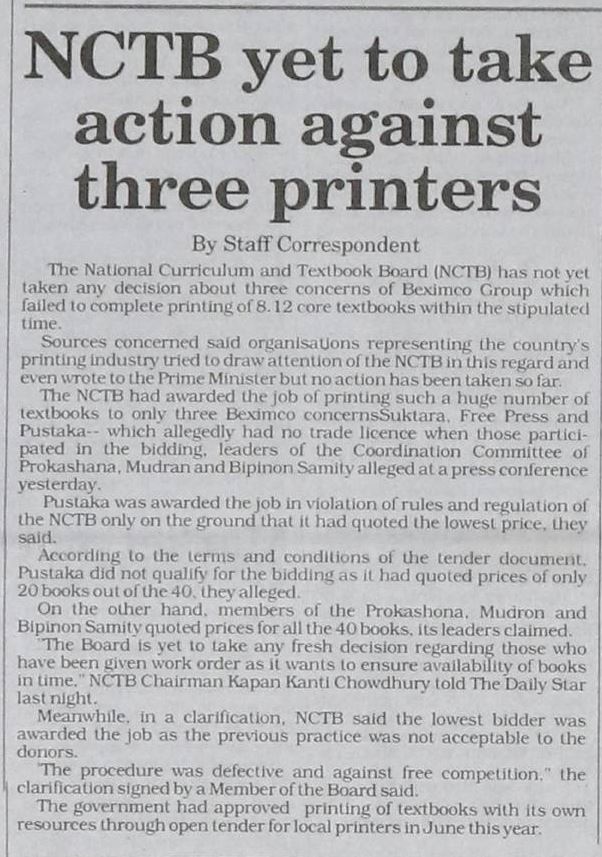 NCTB yet to take action against three printers

By Staff Correspondent

The National Curriculum and Textbook Board (NCTB) has not yet taken any decision about three concerns of Beximco Group which failed to complete printing of 8.12 core textbooks within the stipulated time.

Sources concerned said organisations representing the country's printing industry tried to draw attention of the NCTB in this regard and even wrote to the Prime Minister but no action has been taken so far.

The NCTB had awarded the job of printing such a huge number of textbooks to only three Beximco concernsSuktara, Free Press and Pustaka-- which allegedly had no trade licence when those participated in the bidding, leaders of the Coordination Committee of Prokashana, Mudran and Bipinon Samity alleged at a press conference yesterday.

Pustaka was awarded the job in violation of rules and regulation of the NCTB only on the ground that it had quoted the lowest price, they said.

According to the terms and conditions of the tender document, Pustaka did not qualify for the bidding as it had quoted prices of only 20 books out of the 40, they alleged.

On the other hand, members of the Prokashona, Mudron and Bipinon Samity quoted prices for all the 40 books, its leaders claimed.

"The Board is yet to take any fresh decision regarding those who have been given work order as it wants to ensure availability of books in time," NCTB Chairman Kapan Kanti Chowdhury told The Daily Star last night.

Meanwhile, in a clarification, NCTB said the lowest bidder was awarded the job as the previous practice was not acceptable to the donors.

"The procedure was defective and against free competition," the clarification signed by a Member of the Board said.

The government had approved printing of textbooks with its own resources through open tender for local printers in June this year.